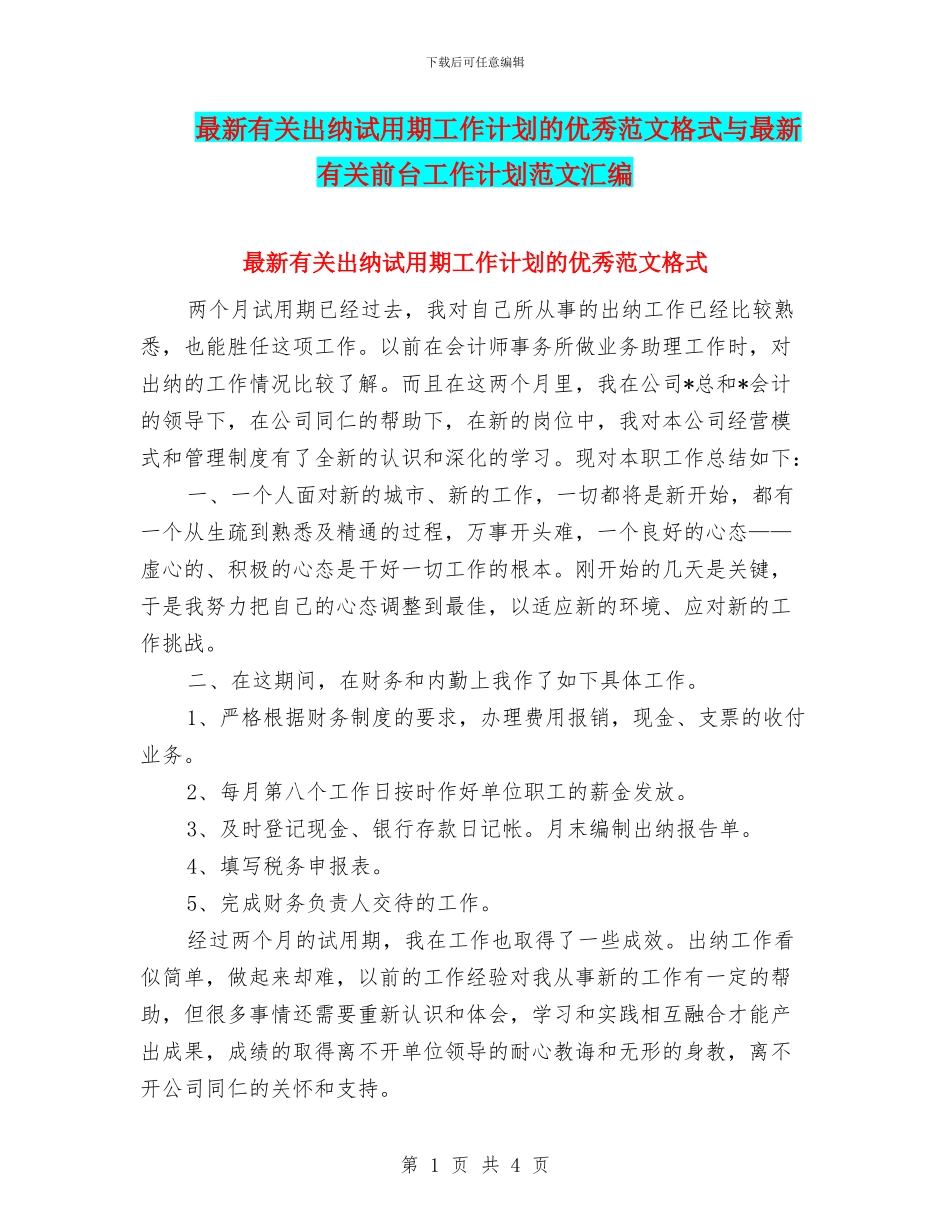 下载后可任意编辑

最新有关出纳试用期工作计划的优秀范文格式与最新有关前台工作计划范文汇编

最新有关出纳试用期工作计划的优秀范文格式

两个月试用期已经过去，我对自己所从事的出纳工作已经比较熟悉，也能胜任这项工作。以前在会计师事务所做业务助理工作时，对出纳的工作情况比较了解。而且在这两个月里，我在公司*总和*会计的领导下，在公司同仁的帮助下，在新的岗位中，我对本公司经营模式和管理制度有了全新的认识和深化的学习。现对本职工作总结如下：

一、一个人面对新的城市、新的工作，一切都将是新开始，都有一个从生疏到熟悉及精通的过程，万事开头难，一个良好的心态——虚心的、积极的心态是干好一切工作的根本。刚开始的几天是关键，于是我努力把自己的心态调整到最佳，以适应新的环境、应对新的工作挑战。

二、在这期间，在财务和内勤上我作了如下具体工作。

1、严格根据财务制度的要求，办理费用报销，现金、支票的收付业务。

2、每月第八个工作日按时作好单位职工的薪金发放。

3、及时登记现金、银行存款日记帐。月末编制出纳报告单。

4、填写税务申报表。

5、完成财务负责人交待的工作。

经过两个月的试用期，我在工作也取得了一些成效。出纳工作看似简单，做起来却难，以前的工作经验对我从事新的工作有一定的帮助，但很多事情还需要重新认识和体会，学习和实践相互融合才能产出成果，成绩的取得离不开单位领导的耐心教诲和无形的身教，离不开公司同仁的关怀和支持。

第 1 页 共 4 页